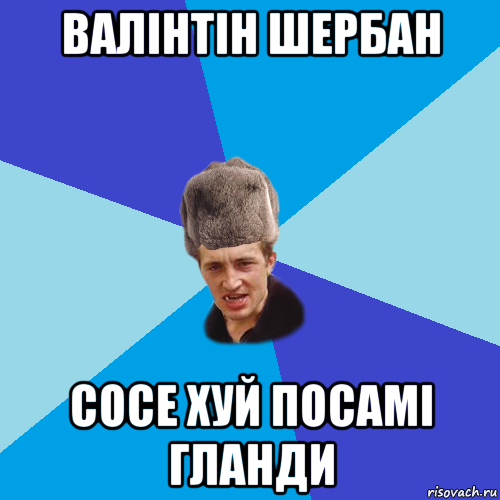 ВАЛІНТІН ШЕРБАН

СОСЕ ХУЙ ПОСАМІ ГЛАНДИ

risovach.ru